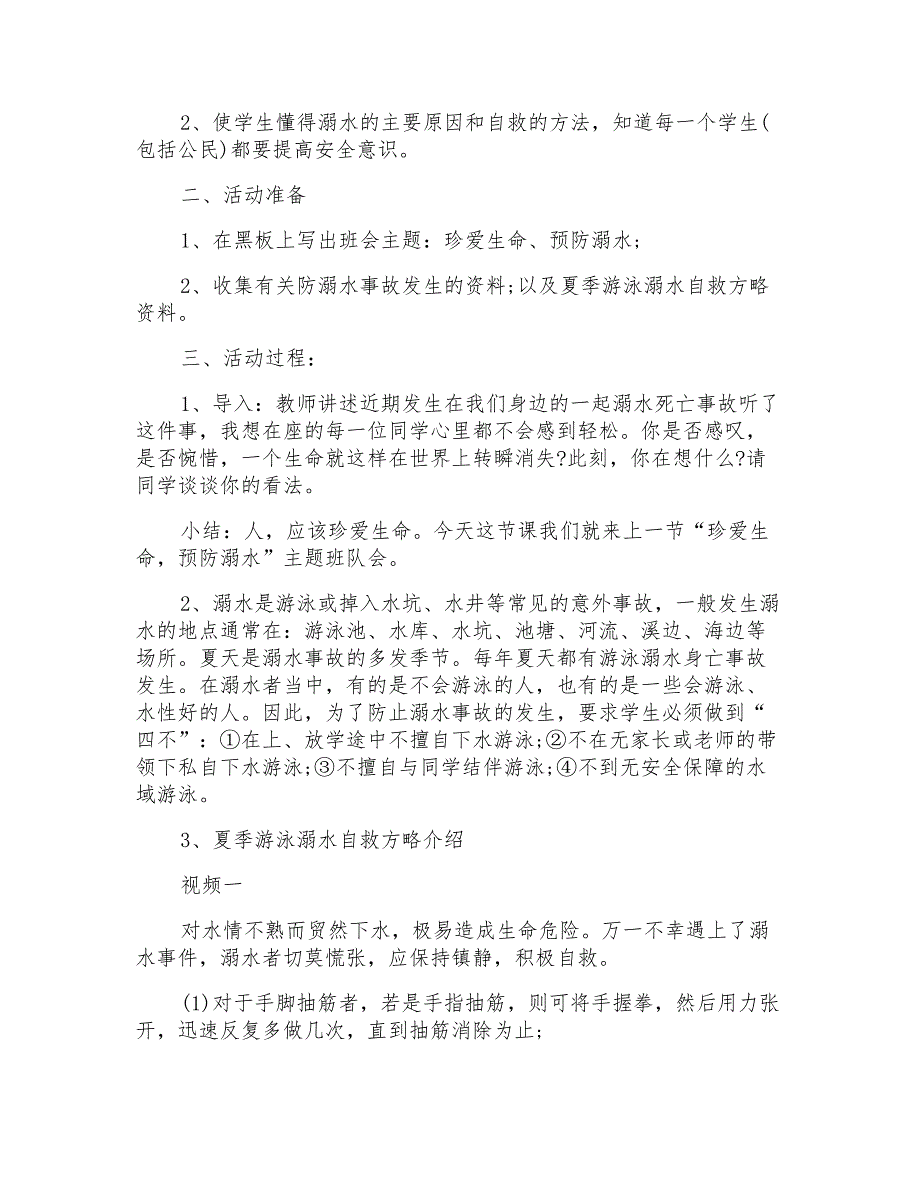 2、使学生懂得溺水的主要原因和自救的方法，知道每一个学生(包括公民)都要提高安全意识。

二、活动准备

1、在黑板上写出班会主题：珍爱生命、预防溺水；

2、收集有关防溺水事故发生的资料;以及夏季游泳溺水自救方略资料。

三、活动过程：

1、导入：教师讲述近期发生在我们身边的一起溺水死亡事故听了这件事，我想在座的每一位同学心里都不会感到轻松。你是否感叹，是否惋惜，一个生命就这样在世界上转瞬消失?此刻，你在想什么?请同学谈谈你的看法。

小结：人，应该珍爱生命。今天这节课我们就来上一节“珍爱生命，预防溺水”主题班队会。

2、溺水是游泳或掉入水坑、水井等常见的意外事故，一般发生溺水的地点通常在：游泳池、水库、水坑、池塘、河流、溪边、海边等场所。夏天是溺水事故的多发季节。每年夏天都有游泳溺水身亡事故发生。在溺水者当中，有的是不会游泳的人，也有的是一些会游泳、水性好的人。因此，为了防止溺水事故的发生，要求学生必须做到“四不”：①在上、放学途中不擅自下水游泳;②不在无家长或老师的带领下私自下水游泳;③不擅自与同学结伴游泳;④不到无安全保障的水域游泳。

3、夏季游泳溺水自救方略介绍

视频一

对水情不熟而贸然下水，极易造成生命危险。万一不幸遇上了溺水事件，溺水者切莫慌张，应保持镇静，积极自救。

(1)对于手脚抽筋者，若是手指抽筋，则可将手握拳，然后用力张开，迅速反复多做几次，直到抽筋消除为止;